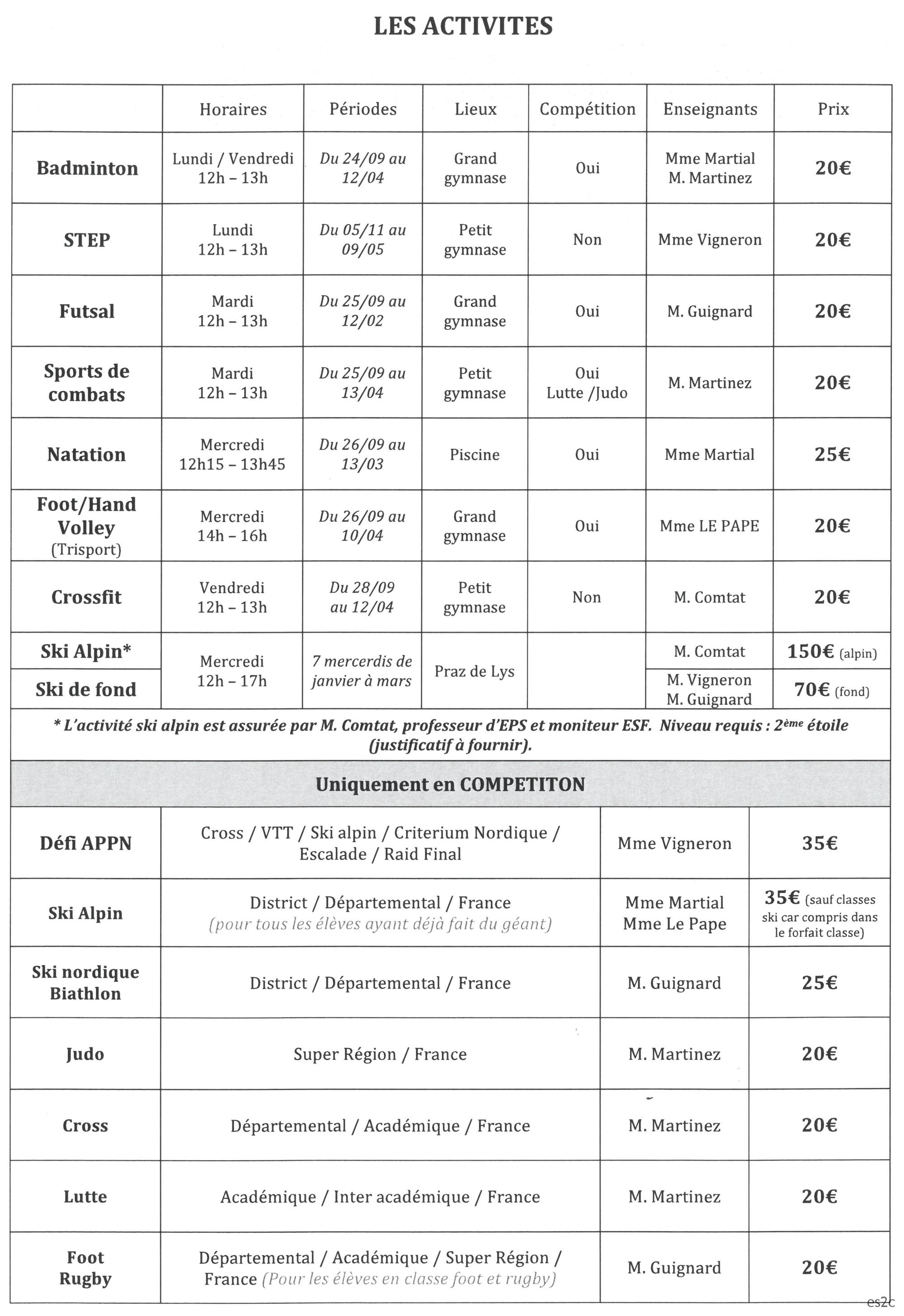 LES ACTIVITES

|  | Horaires | Périodes | Lieux | Compétition | Enseignants | Prix |
|---|---|---|---|---|---|---|
| Badminton | Lundi / Vendredi 12h – 13h | Du 24/09 au 12/04 | Grand gymnase | Oui | Mme Martial M. Martinez | 20€ |
| STEP | Lundi 12h – 13h | Du 05/11 au 09/05 | Petit gymnase | Non | Mme Vigneron | 20€ |
| Futsal | Mardi 12h – 13h | Du 25/09 au 12/02 | Grand gymnase | Oui | M. Guignard | 20€ |
| Sports de combats | Mardi 12h – 13h | Du 25/09 au 13/04 | Petit gymnase | Oui Lutte /Judo | M. Martinez | 20€ |
| Natation | Mercredi 12h15 – 13h45 | Du 26/09 au 13/03 | Piscine | Oui | Mme Martial | 25€ |
| Foot/Hand Volley (Trisport) | Mercredi 14h – 16h | Du 26/09 au 10/04 | Grand gymnase | Oui | Mme LE PAPE | 20€ |
| Crossfit | Vendredi 12h – 13h | Du 28/09 au 12/04 | Petit gymnase | Non | M. Comtat | 20€ |
| Ski Alpin* | Mercredi 12h – 17h | 7 mercerdis de janvier à mars | Praz de Lys |  | M. Comtat | 150€ (alpin) |
| Ski de fond |  |  |  |  | M. Vigneron M. Guignard | 70€ (fond) |

* L'activité ski alpin est assurée par M. Comtat, professeur d'EPS et moniteur ESF. Niveau requis : 2ème étoile (justificatif à fournir).

Uniquement en COMPETITON

| Défi APPN | Cross / VTT / Ski alpin / Criterium Nordique / Escalade / Raid Final | Mme Vigneron | 35€ |
|---|---|---|---|
| Ski Alpin | District / Départemental / France (pour tous les élèves ayant déjà fait du géant) | Mme Martial Mme Le Pape | 35€ (sauf classes ski car compris dans le forfait classe) |
| Ski nordique Biathlon | District / Départemental / France | M. Guignard | 25€ |
| Judo | Super Région / France | M. Martinez | 20€ |
| Cross | Départemental / Académique / France | M. Martinez | 20€ |
| Lutte | Académique / Inter académique / France | M. Martinez | 20€ |
| Foot Rugby | Départemental / Académique / Super Région / France (Pour les élèves en classe foot et rugby) | M. Guignard | 20€ |

es2c